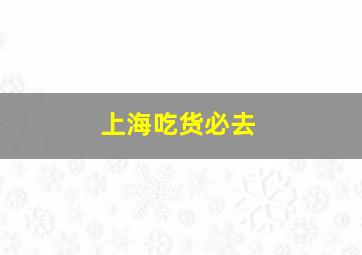 上海吃货必去